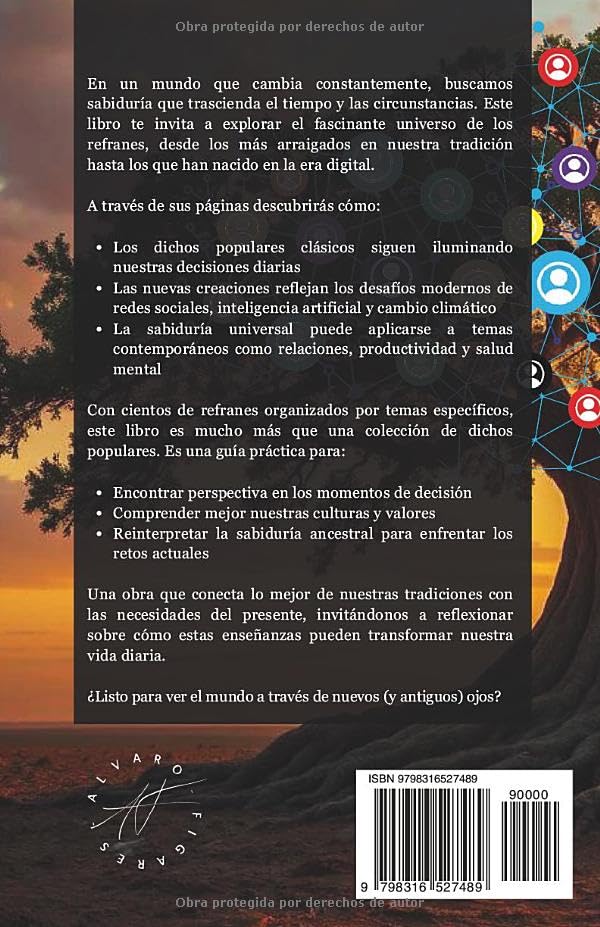 Obra protegida por derechos de autor

En un mundo que cambia constantemente, buscamos sabiduría que trascienda el tiempo y las circunstancias. Este libro te invita a explorar el fascinante universo de los refranes, desde los más arraigados en nuestra tradición hasta los que han nacido en la era digital.

A través de sus páginas descubrirás cómo:

• Los dichos populares clásicos siguen iluminando nuestras decisiones diarias
• Las nuevas creaciones reflejan los desafíos modernos de redes sociales, inteligencia artificial y cambio climático
• La sabiduría universal puede aplicarse a temas contemporáneos como relaciones, productividad y salud mental

Con cientos de refranes organizados por temas específicos, este libro es mucho más que una colección de dichos populares. Es una guía práctica para:

• Encontrar perspectiva en los momentos de decisión
• Comprender mejor nuestras culturas y valores
• Reinterpretar la sabiduría ancestral para enfrentar los retos actuales

Una obra que conecta lo mejor de nuestras tradiciones con las necesidades del presente, invitándonos a reflexionar sobre cómo estas enseñanzas pueden transformar nuestra vida diaria.

¿Listo para ver el mundo a través de nuevos (y antiguos) ojos?

ALVARO FIGARES

ISBN 9798316527489

90000

9 798316 527489

Obra protegida por derechos de autor